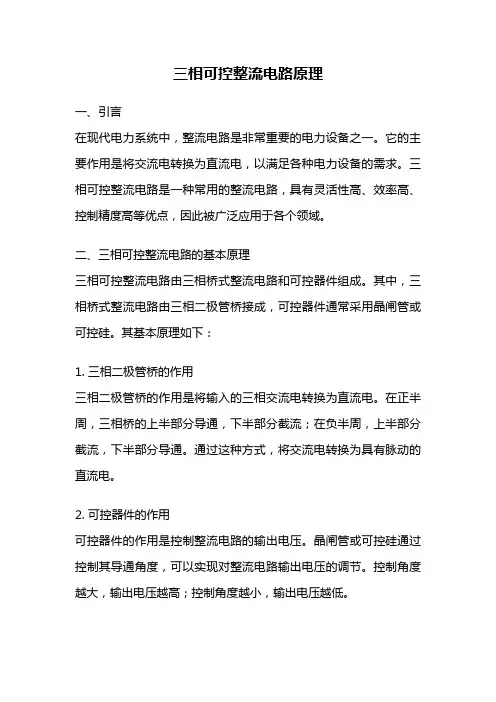 三相可控整流电路原理

一、引言

在现代电力系统中，整流电路是非常重要的电力设备之一。它的主要作用是将交流电转换为直流电，以满足各种电力设备的需求。三相可控整流电路是一种常用的整流电路，具有灵活性高、效率高、控制精度高等优点，因此被广泛应用于各个领域。

二、三相可控整流电路的基本原理

三相可控整流电路由三相桥式整流电路和可控器件组成。其中，三相桥式整流电路由三相二极管桥接成，可控器件通常采用晶闸管或可控硅。其基本原理如下：

1. 三相二极管桥的作用

三相二极管桥的作用是将输入的三相交流电转换为直流电。在正半周，三相桥的上半部分导通，下半部分截流；在负半周，上半部分截流，下半部分导通。通过这种方式，将交流电转换为具有脉动的直流电。

2. 可控器件的作用

可控器件的作用是控制整流电路的输出电压。晶闸管或可控硅通过控制其导通角度，可以实现对整流电路输出电压的调节。控制角度越大，输出电压越高；控制角度越小，输出电压越低。